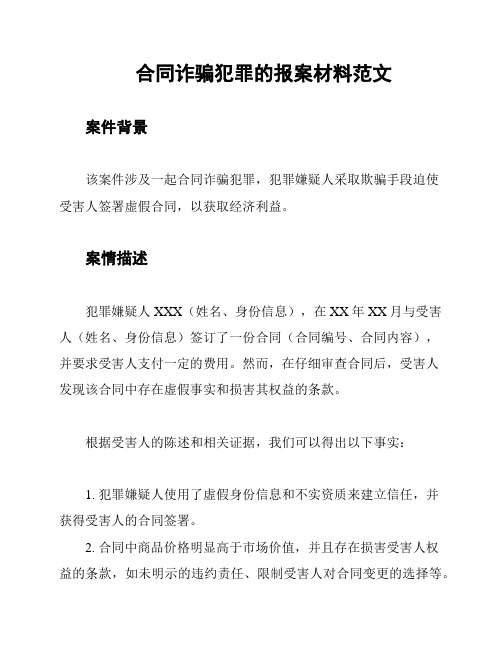 合同诈骗犯罪的报案材料范文

案件背景

该案件涉及一起合同诈骗犯罪，犯罪嫌疑人采取欺骗手段迫使受害人签署虚假合同，以获取经济利益。

案情描述

犯罪嫌疑人 XXX（姓名、身份信息），在 XX 年 XX 月与受害人（姓名、身份信息）签订了一份合同（合同编号、合同内容），并要求受害人支付一定的费用。然而，在仔细审查合同后，受害人发现该合同中存在虚假事实和损害其权益的条款。

根据受害人的陈述和相关证据，我们可以得出以下事实：

1. 犯罪嫌疑人使用了虚假身份信息和不实资质来建立信任，并获得受害人的合同签署。

2. 合同中商品价格明显高于市场价值，并且存在损害受害人权益的条款，如未明示的违约责任、限制受害人对合同变更的选择等。